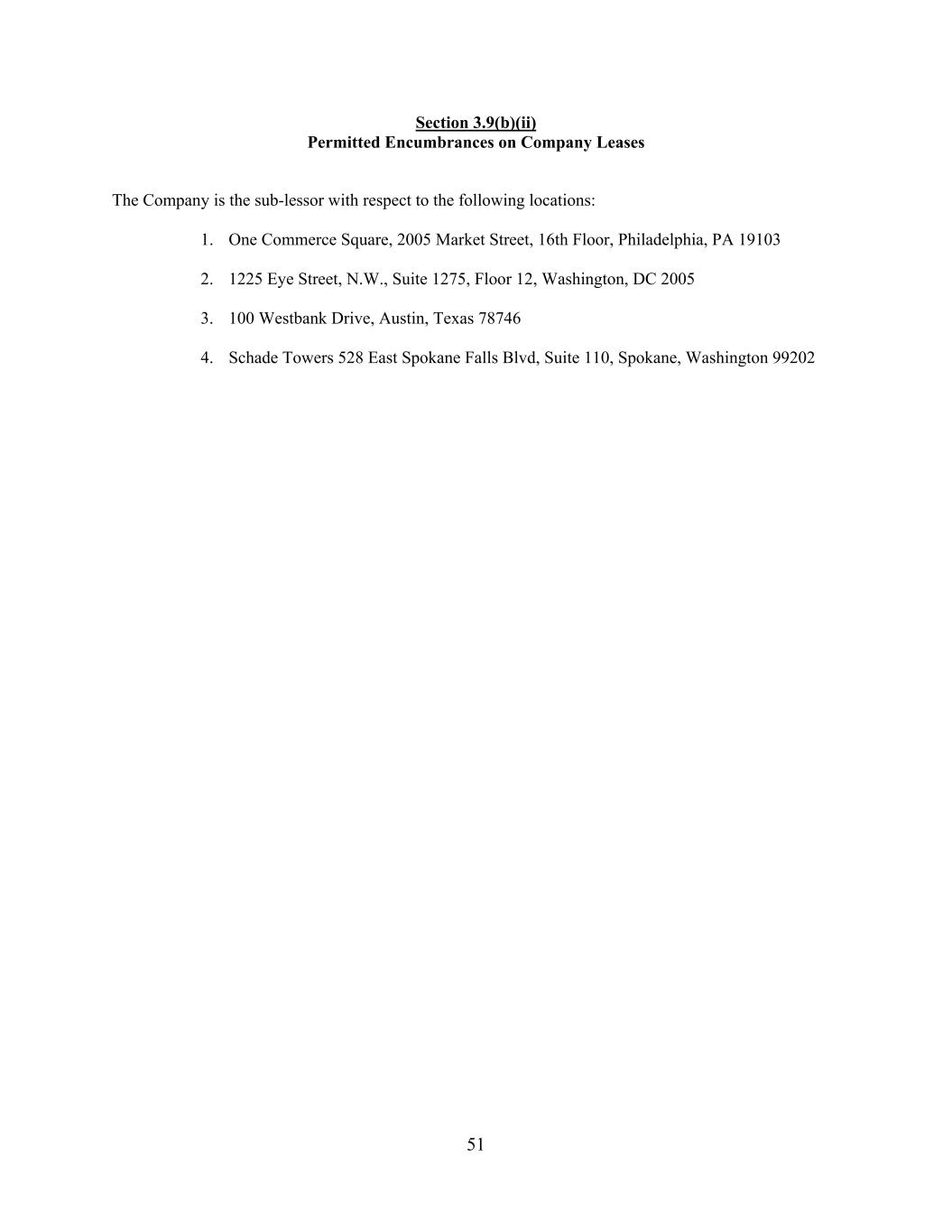 Section 3.9(b)(ii)
Permitted Encumbrances on Company Leases

The Company is the sub-lessor with respect to the following locations:

1. One Commerce Square, 2005 Market Street, 16th Floor, Philadelphia, PA 19103

2. 1225 Eye Street, N.W., Suite 1275, Floor 12, Washington, DC 2005

3. 100 Westbank Drive, Austin, Texas 78746

4. Schade Towers 528 East Spokane Falls Blvd, Suite 110, Spokane, Washington 99202

51